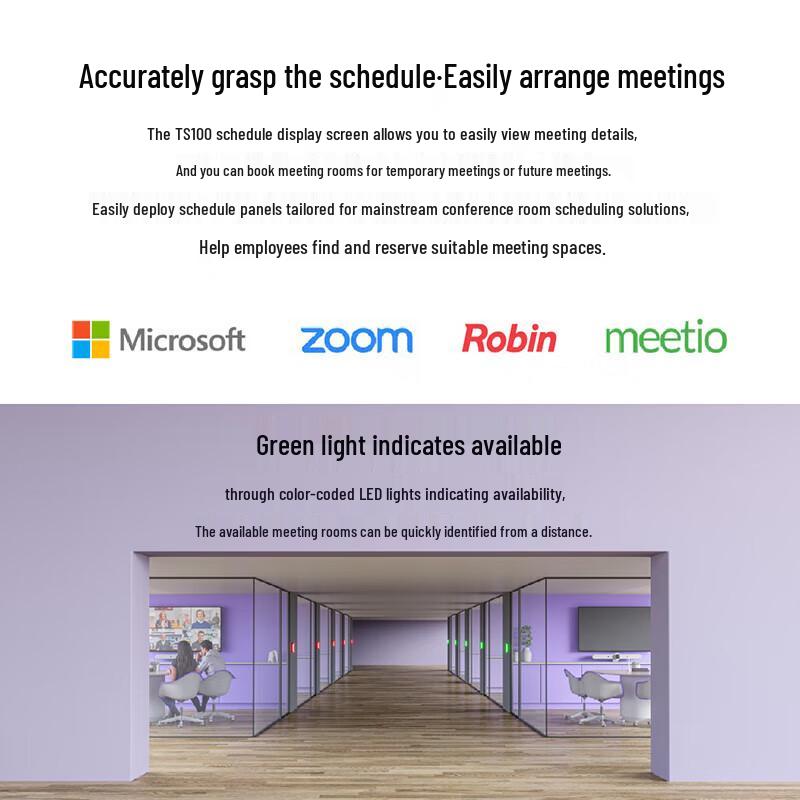 Accurately grasp the schedule·Easily arrange meetings

The TS100 schedule display screen allows you to easily view meeting details,

And you can book meeting rooms for temporary meetings or future meetings.

Easily deploy schedule panels tailored for mainstream conference room scheduling solutions,

Help employees find and reserve suitable meeting spaces.

Microsoft zoom Robin meetio

Green light indicates available

through color-coded LED lights indicating availability,

The available meeting rooms can be quickly identified from a distance.